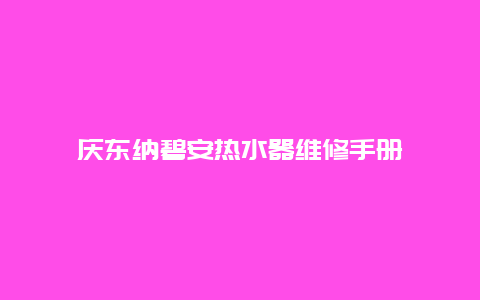 庆东纳碧安热水器维修手册